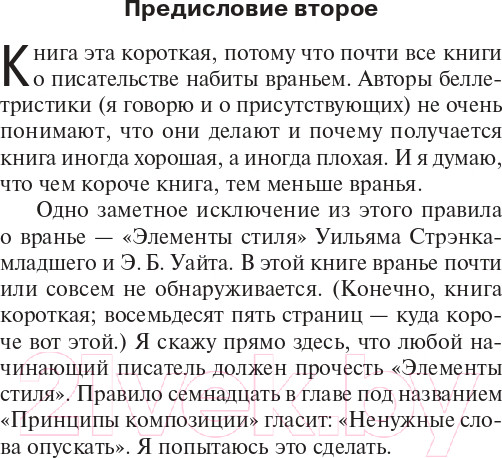 Предисловие второе

Книга эта короткая, потому что почти все книги о писательстве набиты враньем. Авторы беллетристики (я говорю и о присутствующих) не очень понимают, что они делают и почему получается книга иногда хорошая, а иногда плохая. И я думаю, что чем короче книга, тем меньше вранья.

Одно заметное исключение из этого правила о вранье — «Элементы стиля» Уильяма Стрэнка-младшего и Э. Б. Уайта. В этой книге вранье почти или совсем не обнаруживается. (Конечно, книга короткая; восемьдесят пять страниц — куда короче вот этой.) Я скажу прямо здесь, что любой начинающий писатель должен прочесть «Элементы стиля». Правило семнадцать в главе под названием «Принципы композиции» гласит: «Ненужные слова опускать». Я попытаюсь это сделать.

21vek.by